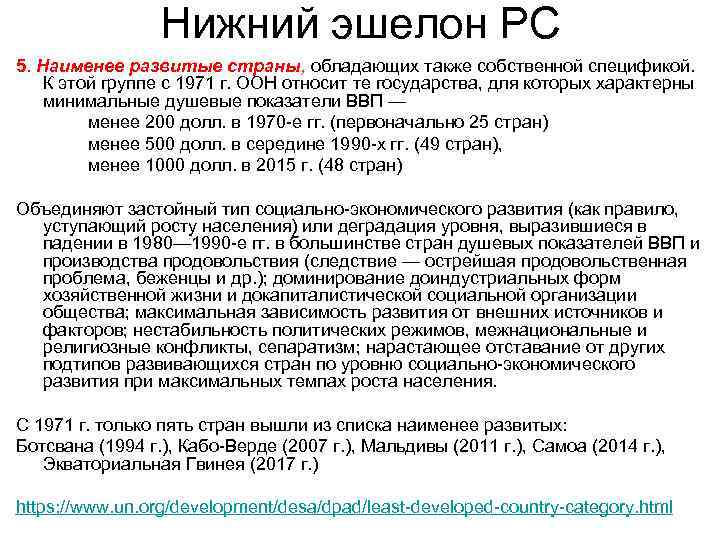 Нижний эшелон РС

5. Наименее развитые страны, обладающих также собственной спецификой. К этой группе с 1971 г. ООН относит те государства, для которых характерны минимальные душевые показатели ВВП —

менее 200 долл. в 1970-е гг. (первоначально 25 стран)

менее 500 долл. в середине 1990-х гг. (49 стран),

менее 1000 долл. в 2015 г. (48 стран)

Объединяют застойный тип социально-экономического развития (как правило, уступающий росту населения) или деградация уровня, выразившиеся в падении в 1980—1990-е гг. в большинстве стран душевых показателей ВВП и производства продовольствия (следствие — острейшая продовольственная проблема, беженцы и др.); доминирование доиндустриальных форм хозяйственной жизни и докапиталистической социальной организации общества; максимальная зависимость развития от внешних источников и факторов; нестабильность политических режимов, межнациональные и религиозные конфликты, сепаратизм; нарастающее отставание от других подтипов развивающихся стран по уровню социально-экономического развития при максимальных темпах роста населения.

С 1971 г. только пять стран вышли из списка наименее развитых:
Ботсвана (1994 г.), Кабо-Верде (2007 г.), Мальдивы (2011 г.), Самоа (2014 г.), Экваториальная Гвинея (2017 г.)

https://www.un.org/development/desa/dpad/least-developed-country-category.html